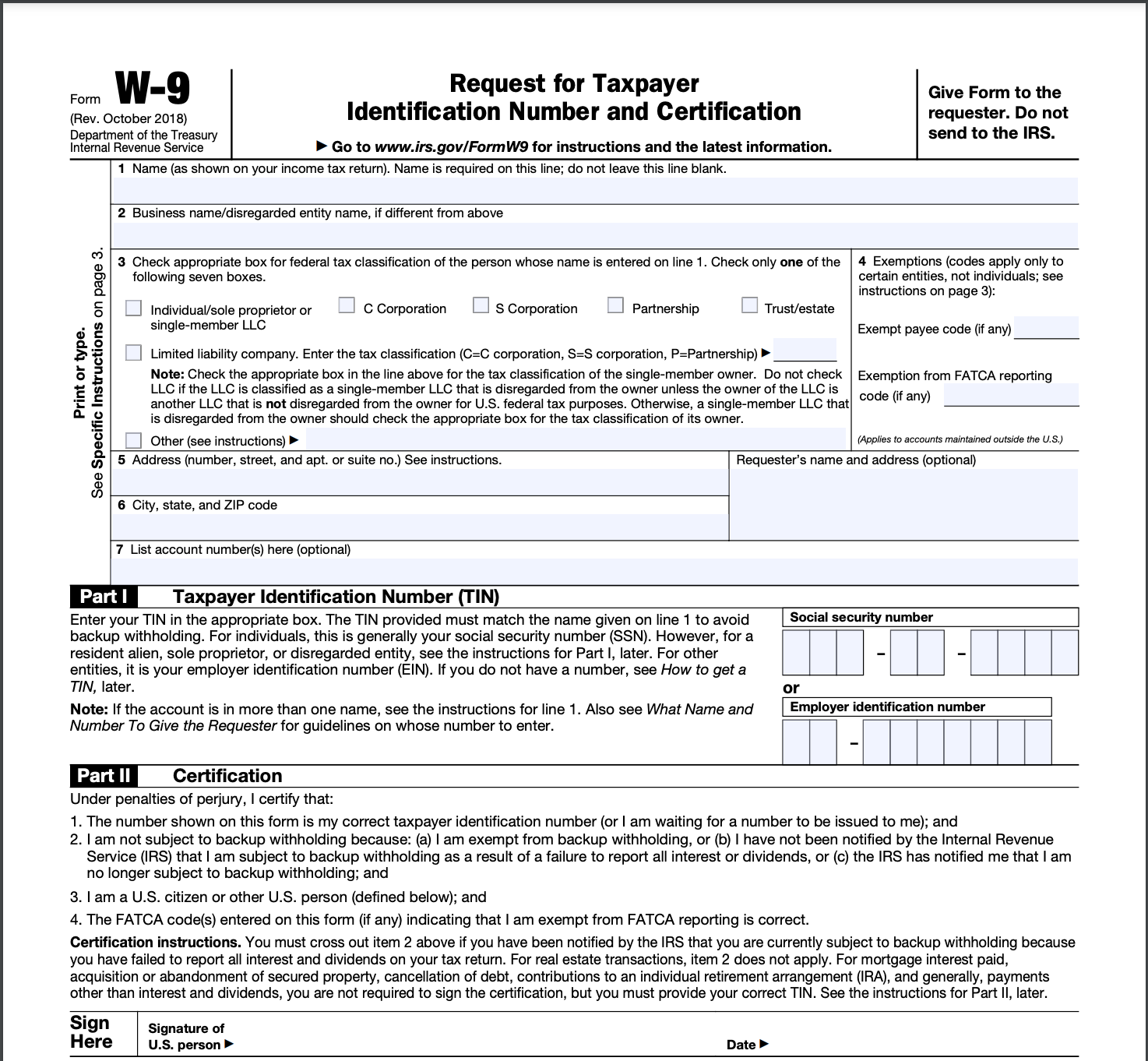 Form W-9
(Rev. October 2018)
Department of the Treasury
Internal Revenue Service

Request for Taxpayer
Identification Number and Certification

▶ Go to www.irs.gov/FormW9 for instructions and the latest information.

Give Form to the requester. Do not send to the IRS.

Print or type.
See Specific Instructions on page 3.

1 Name (as shown on your income tax return). Name is required on this line; do not leave this line blank.

2 Business name/disregarded entity name, if different from above

3 Check appropriate box for federal tax classification of the person whose name is entered on line 1. Check only one of the following seven boxes.

Individual/sole proprietor or single-member LLC
C Corporation
S Corporation
Partnership
Trust/estate

Limited liability company. Enter the tax classification (C=C corporation, S=S corporation, P=Partnership) ▶

Note: Check the appropriate box in the line above for the tax classification of the single-member owner. Do not check LLC if the LLC is classified as a single-member LLC that is disregarded from the owner unless the owner of the LLC is another LLC that is not disregarded from the owner for U.S. federal tax purposes. Otherwise, a single-member LLC that is disregarded from the owner should check the appropriate box for the tax classification of its owner.

Other (see instructions) ▶

4 Exemptions (codes apply only to certain entities, not individuals; see instructions on page 3):

Exempt payee code (if any)

Exemption from FATCA reporting code (if any)

(Applies to accounts maintained outside the U.S.)

5 Address (number, street, and apt. or suite no.) See instructions.

Requester's name and address (optional)

6 City, state, and ZIP code

7 List account number(s) here (optional)

Part I Taxpayer Identification Number (TIN)

Enter your TIN in the appropriate box. The TIN provided must match the name given on line 1 to avoid backup withholding. For individuals, this is generally your social security number (SSN). However, for a resident alien, sole proprietor, or disregarded entity, see the instructions for Part I, later. For other entities, it is your employer identification number (EIN). If you do not have a number, see How to get a TIN, later.

Note: If the account is in more than one name, see the instructions for line 1. Also see What Name and Number To Give the Requester for guidelines on whose number to enter.

Social security number
- -
or
Employer identification number
-

Part II Certification

Under penalties of perjury, I certify that:

1. The number shown on this form is my correct taxpayer identification number (or I am waiting for a number to be issued to me); and

2. I am not subject to backup withholding because: (a) I am exempt from backup withholding, or (b) I have not been notified by the Internal Revenue Service (IRS) that I am subject to backup withholding as a result of a failure to report all interest or dividends, or (c) the IRS has notified me that I am no longer subject to backup withholding; and

3. I am a U.S. citizen or other U.S. person (defined below); and

4. The FATCA code(s) entered on this form (if any) indicating that I am exempt from FATCA reporting is correct.

Certification instructions. You must cross out item 2 above if you have been notified by the IRS that you are currently subject to backup withholding because you have failed to report all interest and dividends on your tax return. For real estate transactions, item 2 does not apply. For mortgage interest paid, acquisition or abandonment of secured property, cancellation of debt, contributions to an individual retirement arrangement (IRA), and generally, payments other than interest and dividends, you are not required to sign the certification, but you must provide your correct TIN. See the instructions for Part II, later.

Sign Here
Signature of U.S. person ▶
Date ▶